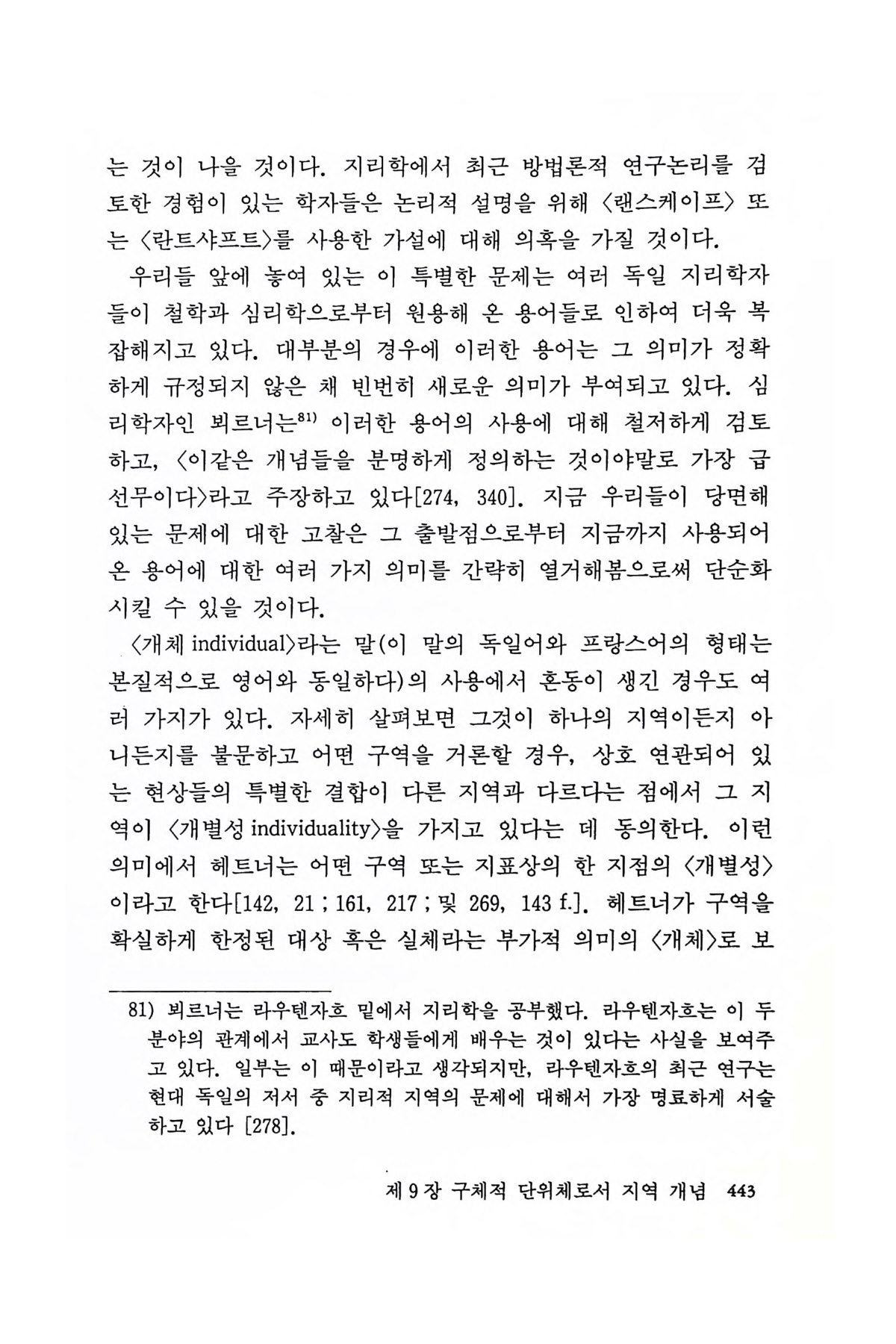 는 것이 나을 것이다. 지리학에서 최근 방법론적 연구논리를 검토한 경험이 있는 학자들은 논리적 설명을 위해 〈랜스케이프〉 또는 〈란트샤프트〉를 사용한 가설에 대해 의혹을 가질 것이다.

우리들 앞에 놓여 있는 이 특별한 문제는 여러 독일 지리학자들이 철학과 심리학으로부터 원용해 온 용어들로 인하여 더욱 복잡해지고 있다. 대부분의 경우에 이러한 용어는 그 의미가 정확하게 규정되지 않은 채 빈번히 새로운 의미가 부여되고 있다. 심리학자인 뵈르너는$^{81)}$ 이러한 용어의 사용에 대해 철저하게 검토하고, 〈이같은 개념들을 분명하게 정의하는 것이야말로 가장 급선무이다〉라고 주장하고 있다[274, 340]. 지금 우리들이 당면해 있는 문제에 대한 고찰은 그 출발점으로부터 지금까지 사용되어 온 용어에 대한 여러 가지 의미를 간략히 열거해봄으로써 단순화시킬 수 있을 것이다.

〈개체 individual〉라는 말(이 말의 독일어와 프랑스어의 형태는 본질적으로 영어와 동일하다)의 사용에서 혼동이 생긴 경우도 여러 가지가 있다. 자세히 살펴보면 그것이 하나의 지역이든지 아니든지를 불문하고 어떤 구역을 거론할 경우, 상호 연관되어 있는 현상들의 특별한 결합이 다른 지역과 다르다는 점에서 그 지역이 〈개별성 individuality〉을 가지고 있다는 데 동의한다. 이런 의미에서 헤트너는 어떤 구역 또는 지표상의 한 지점의 〈개별성〉이라고 한다[142, 21 ; 161, 217 ; 및 269, 143 f.]. 헤트너가 구역을 확실하게 한정된 대상 혹은 실체라는 부가적 의미의 〈개체〉로 보

81) 뵈르너는 라우텐자흐 밑에서 지리학을 공부했다. 라우텐자흐는 이 두 분야의 관계에서 교사도 학생들에게 배우는 것이 있다는 사실을 보여주고 있다. 일부는 이 때문이라고 생각되지만, 라우텐자흐의 최근 연구는 현대 독일의 저서 중 지리적 지역의 문제에 대해서 가장 명료하게 서술하고 있다 [278].

제 9 장 구체적 단위체로서 지역 개념 443